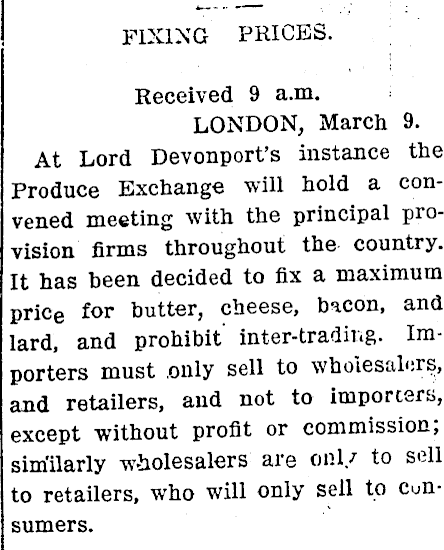 FIXING PRICES.

Received 9 a.m.
LONDON, March 9.

At Lord Devonport's instance the Produce Exchange will hold a convened meeting with the principal provision firms throughout the country. It has been decided to fix a maximum price for butter, cheese, bacon, and lard, and prohibit inter-trading. Importers must only sell to wholesalers, and retailers, and not to importers, except without profit or commission; similarly wholesalers are only to sell to retailers, who will only sell to consumers.